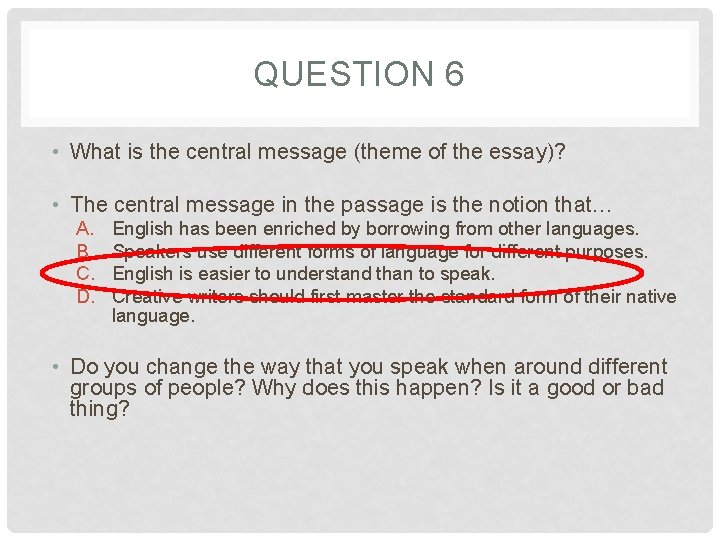 QUESTION 6

• What is the central message (theme of the essay)?

• The central message in the passage is the notion that…

A. English has been enriched by borrowing from other languages.
B. Speakers use different forms of language for different purposes.
C. English is easier to understand than to speak.
D. Creative writers should first master the standard form of their native language.

• Do you change the way that you speak when around different groups of people? Why does this happen? Is it a good or bad thing?